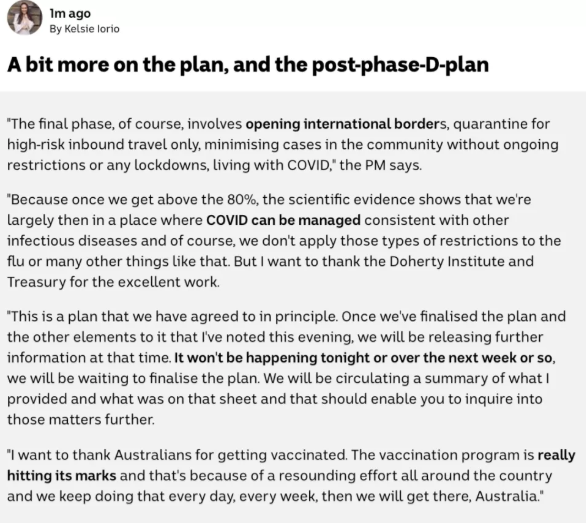 1m ago
By Kelsie Iorio

A bit more on the plan, and the post-phase-D-plan

"The final phase, of course, involves opening international borders, quarantine for high-risk inbound travel only, minimising cases in the community without ongoing restrictions or any lockdowns, living with COVID," the PM says.

"Because once we get above the 80%, the scientific evidence shows that we're largely then in a place where COVID can be managed consistent with other infectious diseases and of course, we don't apply those types of restrictions to the flu or many other things like that. But I want to thank the Doherty Institute and Treasury for the excellent work.

"This is a plan that we have agreed to in principle. Once we've finalised the plan and the other elements to it that I've noted this evening, we will be releasing further information at that time. It won't be happening tonight or over the next week or so, we will be waiting to finalise the plan. We will be circulating a summary of what I provided and what was on that sheet and that should enable you to inquire into those matters further.

"I want to thank Australians for getting vaccinated. The vaccination program is really hitting its marks and that's because of a resounding effort all around the country and we keep doing that every day, every week, then we will get there, Australia."